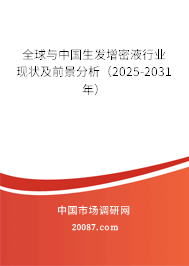 全球与中国生发增密液行业现状及前景分析（2025-2031年）

中国市场调研网

20087.com